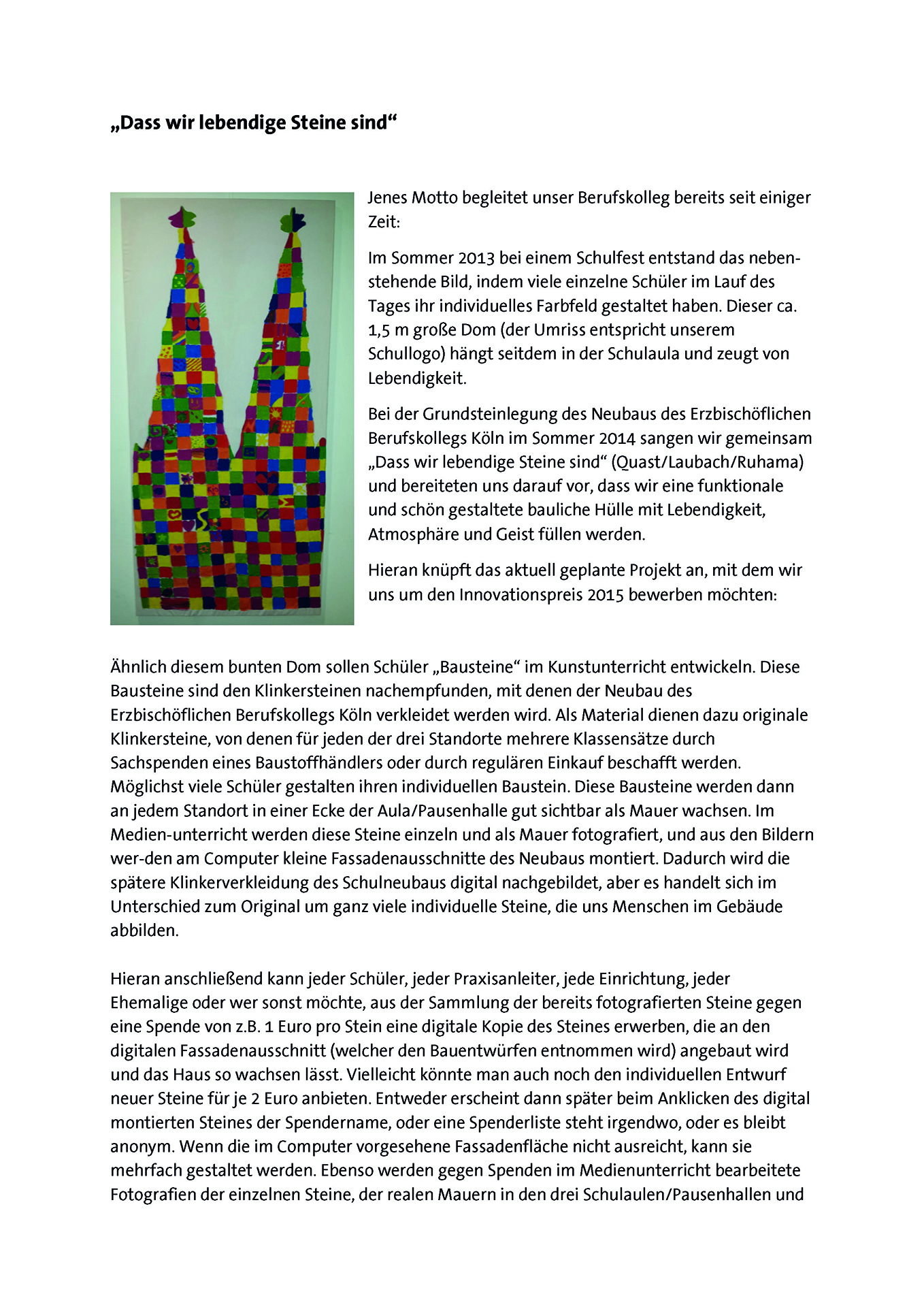 „Dass wir lebendige Steine sind“

Jenes Motto begleitet unser Berufskolleg bereits seit einiger Zeit:

Im Sommer 2013 bei einem Schulfest entstand das nebenstehende Bild, indem viele einzelne Schüler im Lauf des Tages ihr individuelles Farbfeld gestaltet haben. Dieser ca. 1,5 m große Dom (der Umriss entspricht unserem Schullogo) hängt seitdem in der Schulaula und zeugt von Lebendigkeit.

Bei der Grundsteinlegung des Neubaus des Erzbischöflichen Berufskollegs Köln im Sommer 2014 sangen wir gemeinsam „Dass wir lebendige Steine sind“ (Quast/Laubach/Ruhama) und bereiteten uns darauf vor, dass wir eine funktionale und schön gestaltete bauliche Hülle mit Lebendigkeit, Atmosphäre und Geist füllen werden.

Hieran knüpft das aktuell geplante Projekt an, mit dem wir uns um den Innovationspreis 2015 bewerben möchten:

Ähnlich diesem bunten Dom sollen Schüler „Bausteine“ im Kunstunterricht entwickeln. Diese Bausteine sind den Klinkersteinen nachempfunden, mit denen der Neubau des Erzbischöflichen Berufskollegs Köln verkleidet werden wird. Als Material dienen dazu originale Klinkersteine, von denen für jeden der drei Standorte mehrere Klassensätze durch Sachspenden eines Baustoffhändlers oder durch regulären Einkauf beschafft werden. Möglichst viele Schüler gestalten ihren individuellen Baustein. Diese Bausteine werden dann an jedem Standort in einer Ecke der Aula/Pausenhalle gut sichtbar als Mauer wachsen. Im Medien-unterricht werden diese Steine einzeln und als Mauer fotografiert, und aus den Bildern wer-den am Computer kleine Fassadenausschnitte des Neubaus montiert. Dadurch wird die spätere Klinkerverkleidung des Schulneubaus digital nachgebildet, aber es handelt sich im Unterschied zum Original um ganz viele individuelle Steine, die uns Menschen im Gebäude abbilden.

Hieran anschließend kann jeder Schüler, jeder Praxisanleiter, jede Einrichtung, jeder Ehemalige oder wer sonst möchte, aus der Sammlung der bereits fotografierten Steine gegen eine Spende von z.B. 1 Euro pro Stein eine digitale Kopie des Steines erwerben, die an den digitalen Fassadenausschnitt (welcher den Bauentwürfen entnommen wird) angebaut wird und das Haus so wachsen lässt. Vielleicht könnte man auch noch den individuellen Entwurf neuer Steine für je 2 Euro anbieten. Entweder erscheint dann später beim Anklicken des digital montierten Steines der Spendername, oder eine Spenderliste steht irgendwo, oder es bleibt anonym. Wenn die im Computer vorgesehene Fassadenfläche nicht ausreicht, kann sie mehrfach gestaltet werden. Ebenso werden gegen Spenden im Medienunterricht bearbeitete Fotografien der einzelnen Steine, der realen Mauern in den drei Schulaulen/Pausenhallen und